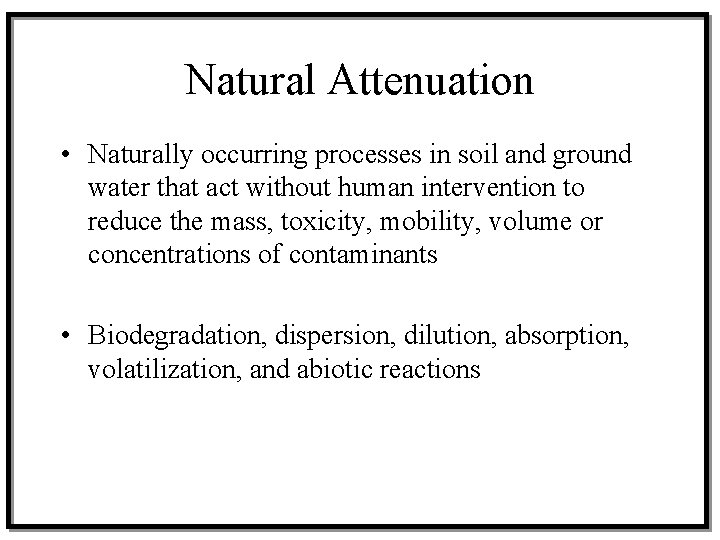 Natural Attenuation

• Naturally occurring processes in soil and ground water that act without human intervention to reduce the mass, toxicity, mobility, volume or concentrations of contaminants

• Biodegradation, dispersion, dilution, absorption, volatilization, and abiotic reactions